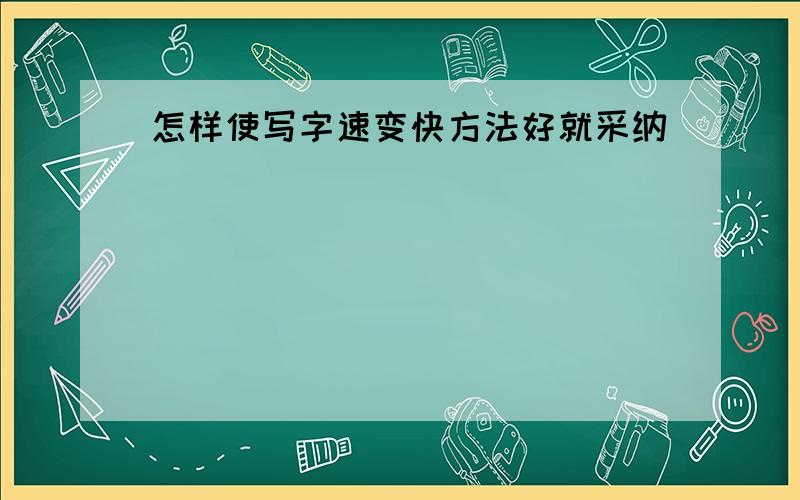 怎样使写字速变快方法好就采纳